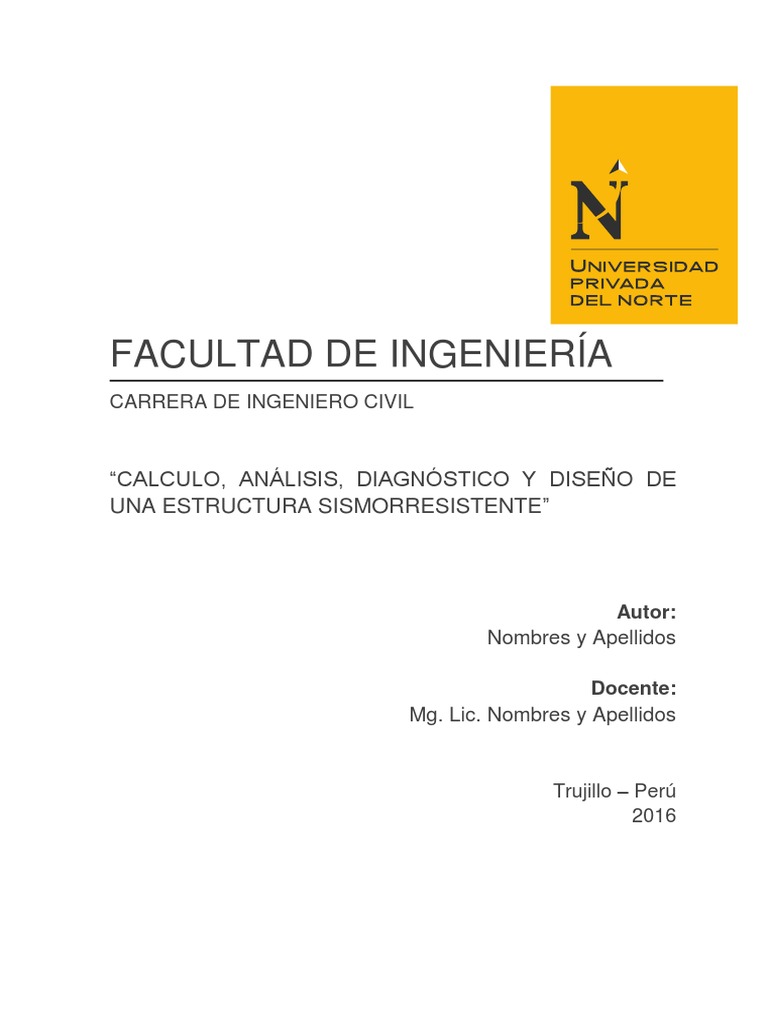 N

UNIVERSIDAD
PRIVADA
DEL NORTE

FACULTAD DE INGENIERÍA

CARRERA DE INGENIERO CIVIL

“CALCULO, ANÁLISIS, DIAGNÓSTICO Y DISEÑO DE UNA ESTRUCTURA SISMORRESISTENTE”

Autor:
Nombres y Apellidos

Docente:
Mg. Lic. Nombres y Apellidos

Trujillo – Perú
2016